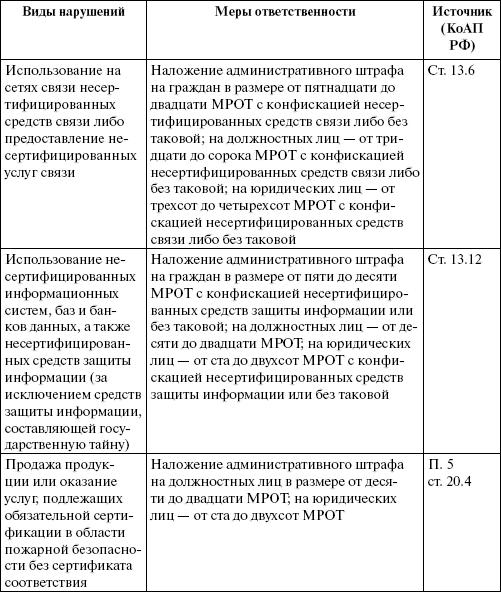 | Виды нарушений | Меры ответственности | Источник (КоАП РФ) |
|---|---|---|
| Использование на сетях связи несертифицированных средств связи либо предоставление несертифицированных услуг связи | Наложение административного штрафа на граждан в размере от пятнадцати до двадцати МРОТ с конфискацией несертифицированных средств связи либо без таковой; на должностных лиц — от тридцати до сорока МРОТ с конфискацией несертифицированных средств связи либо без таковой; на юридических лиц — от трехсот до четырехсот МРОТ с конфискацией несертифицированных средств связи либо без таковой | Ст. 13.6 |
| Использование несертифицированных информационных систем, баз и банков данных, а также несертифицированных средств защиты информации (за исключением средств защиты информации, составляющей государственную тайну) | Наложение административного штрафа на граждан в размере от пяти до десяти МРОТ с конфискацией несертифицированных средств защиты информации или без таковой; на должностных лиц — от десяти до двадцати МРОТ; на юридических лиц — от ста до двухсот МРОТ с конфискацией несертифицированных средств защиты информации или без таковой | Ст. 13.12 |
| Продажа продукции или оказание услуг, подлежащих обязательной сертификации в области пожарной безопасности без сертификата соответствия | Наложение административного штрафа на должностных лиц в размере от десяти до двадцати МРОТ; на юридических лиц — от ста до двухсот МРОТ | П. 5 ст. 20.4 |